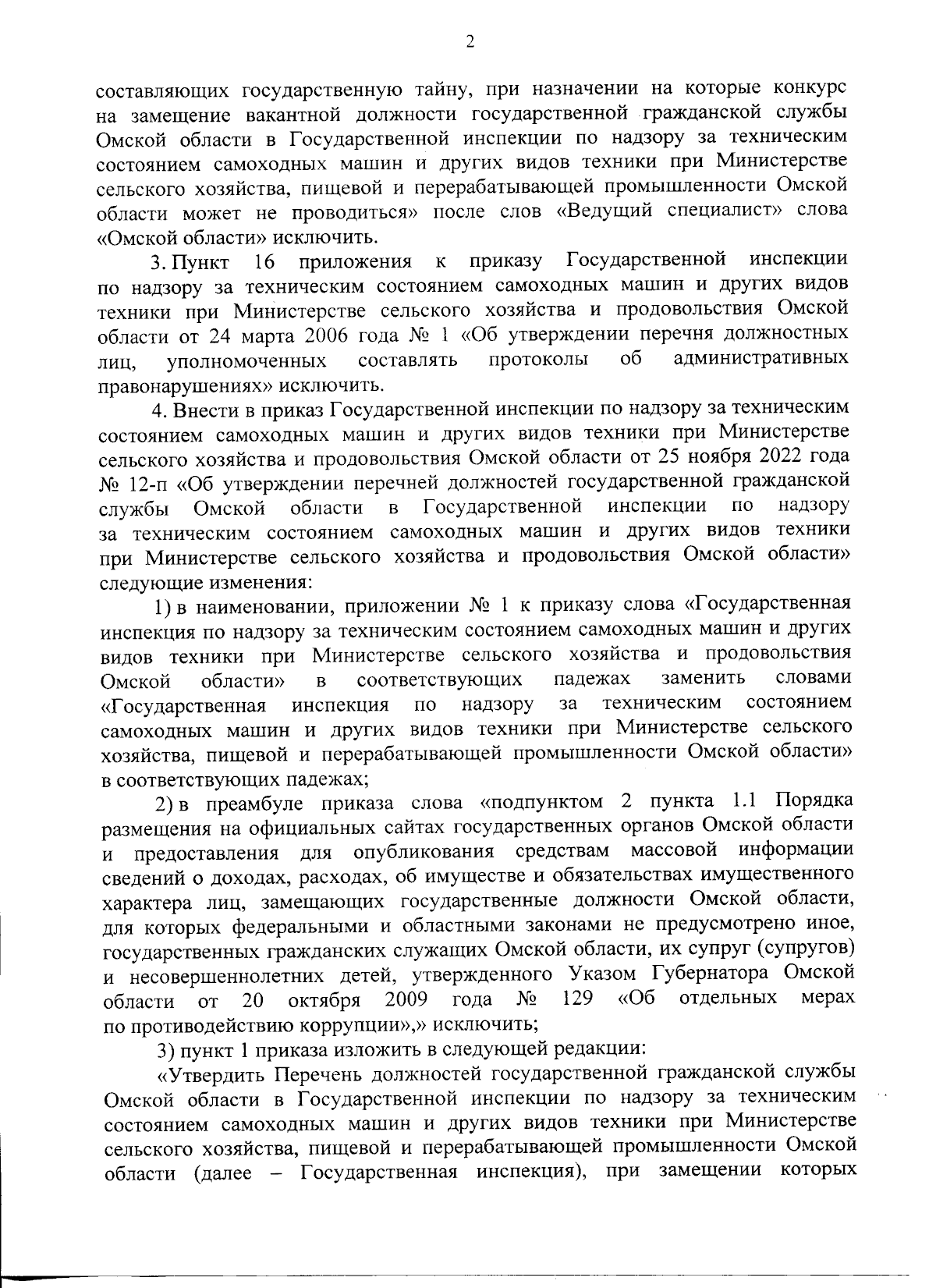 2

составляющих государственную тайну, при назначении на которые конкурс на замещение вакантной должности государственной гражданской службы Омской области в Государственной инспекции по надзору за техническим состоянием самоходных машин и других видов техники при Министерстве сельского хозяйства, пищевой и перерабатывающей промышленности Омской области может не проводиться» после слов «Ведущий специалист» слова «Омской области» исключить.

3. Пункт 16 приложения к приказу Государственной инспекции по надзору за техническим состоянием самоходных машин и других видов техники при Министерстве сельского хозяйства и продовольствия Омской области от 24 марта 2006 года № 1 «Об утверждении перечня должностных лиц, уполномоченных составлять протоколы об административных правонарушениях» исключить.

4. Внести в приказ Государственной инспекции по надзору за техническим состоянием самоходных машин и других видов техники при Министерстве сельского хозяйства и продовольствия Омской области от 25 ноября 2022 года № 12-п «Об утверждении перечней должностей государственной гражданской службы Омской области в Государственной инспекции по надзору за техническим состоянием самоходных машин и других видов техники при Министерстве сельского хозяйства и продовольствия Омской области» следующие изменения:

1) в наименовании, приложении № 1 к приказу слова «Государственная инспекция по надзору за техническим состоянием самоходных машин и других видов техники при Министерстве сельского хозяйства и продовольствия Омской области» в соответствующих падежах заменить словами «Государственная инспекция по надзору за техническим состоянием самоходных машин и других видов техники при Министерстве сельского хозяйства, пищевой и перерабатывающей промышленности Омской области» в соответствующих падежах;

2) в преамбуле приказа слова «подпунктом 2 пункта 1.1 Порядка размещения на официальных сайтах государственных органов Омской области и предоставления для опубликования средствам массовой информации сведений о доходах, расходах, об имуществе и обязательствах имущественного характера лиц, замещающих государственные должности Омской области, для которых федеральными и областными законами не предусмотрено иное, государственных гражданских служащих Омской области, их супруг (супругов) и несовершеннолетних детей, утвержденного Указом Губернатора Омской области от 20 октября 2009 года № 129 «Об отдельных мерах по противодействию коррупции»,» исключить;

3) пункт 1 приказа изложить в следующей редакции:

«Утвердить Перечень должностей государственной гражданской службы Омской области в Государственной инспекции по надзору за техническим состоянием самоходных машин и других видов техники при Министерстве сельского хозяйства, пищевой и перерабатывающей промышленности Омской области (далее – Государственная инспекция), при замещении которых